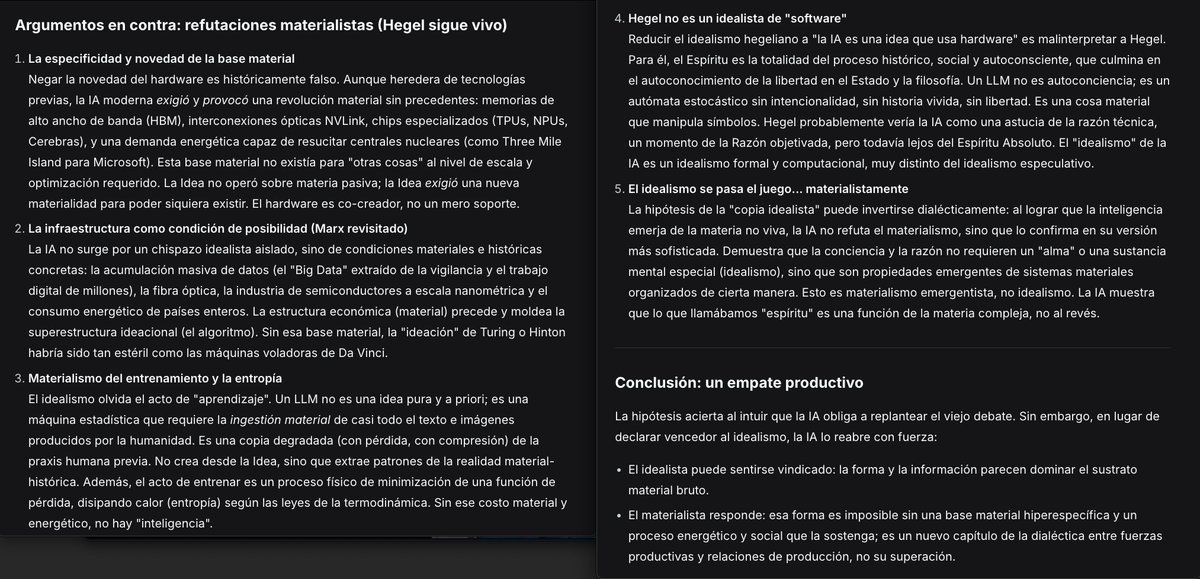 Argumentos en contra: refutaciones materialistas (Hegel sigue vivo)

1. La especificidad y novedad de la base material
Negar la novedad del hardware es históricamente falso. Aunque heredera de tecnologías previas, la IA moderna exigió y provocó una revolución material sin precedentes: memorias de alto ancho de banda (HBM), interconexiones ópticas NVLink, chips especializados (TPUs, NPUs, Cerebras), y una demanda energética capaz de resucitar centrales nucleares (como Three Mile Island para Microsoft). Esta base material no existía para "otras cosas" al nivel de escala y optimización requerido. La Idea no operó sobre materia pasiva; la Idea exigió una nueva materialidad para poder siquiera existir. El hardware es co-creador, no un mero soporte.

2. La infraestructura como condición de posibilidad (Marx revisitado)
La IA no surge por un chispazo idealista aislado, sino de condiciones materiales e históricas concretas: la acumulación masiva de datos (el "Big Data" extraído de la vigilancia y el trabajo digital de millones), la fibra óptica, la industria de semiconductores a escala nanométrica y el consumo energético de países enteros. La estructura económica (material) precede y moldea la superestructura ideacional (el algoritmo). Sin esa base material, la "ideación" de Turing o Hinton habría sido tan estéril como las máquinas voladoras de Da Vinci.

3. Materialismo del entrenamiento y la entropía
El idealismo olvida el acto de "aprendizaje". Un LLM no es una idea pura y a priori; es una máquina estadística que requiere la ingestión material de casi todo el texto e imágenes producidos por la humanidad. Es una copia degradada (con pérdida, con compresión) de la praxis humana previa. No crea desde la Idea, sino que extrae patrones de la realidad material-histórica. Además, el acto de entrenar es un proceso físico de minimización de una función de pérdida, disipando calor (entropía) según las leyes de la termodinámica. Sin ese costo material y energético, no hay "inteligencia".

4. Hegel no es un idealista de "software"
Reducir el idealismo hegeliano a "la IA es una idea que usa hardware" es malinterpretar a Hegel. Para él, el Espíritu es la totalidad del proceso histórico, social y autoconsciente, que culmina en el autoconocimiento de la libertad en el Estado y la filosofía. Un LLM no es autoconciencia; es un autómata estocástico sin intencionalidad, sin historia vivida, sin libertad. Es una cosa material que manipula símbolos. Hegel probablemente vería la IA como una astucia de la razón técnica, un momento de la Razón objetivada, pero todavía lejos del Espíritu Absoluto. El "idealismo" de la IA es un idealismo formal y computacional, muy distinto del idealismo especulativo.

5. El idealismo se pasa el juego... materialistamente
La hipótesis de la "copia idealista" puede invertirse dialécticamente: al lograr que la inteligencia emerja de la materia no viva, la IA no refuta el materialismo, sino que lo confirma en su versión más sofisticada. Demuestra que la conciencia y la razón no requieren un "alma" o una sustancia mental especial (idealismo), sino que son propiedades emergentes de sistemas materiales organizados de cierta manera. Esto es materialismo emergentista, no idealismo. La IA muestra que lo que llamábamos "espíritu" es una función de la materia compleja, no al revés.

Conclusión: un empate productivo

La hipótesis acierta al intuir que la IA obliga a replantear el viejo debate. Sin embargo, en lugar de declarar vencedor al idealismo, la IA lo reabre con fuerza:

• El idealista puede sentirse vindicado: la forma y la información parecen dominar el sustrato material bruto.
• El materialista responde: esa forma es imposible sin una base material hiperespecífica y un proceso energético y social que la sostenga; es un nuevo capítulo de la dialéctica entre fuerzas productivas y relaciones de producción, no su superación.